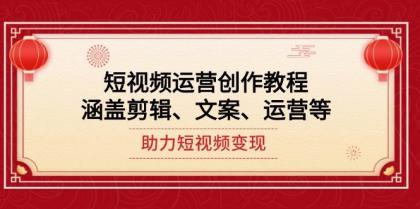 短视频运营创作教程
涵盖剪辑、文案、运营等

助力短视频变现